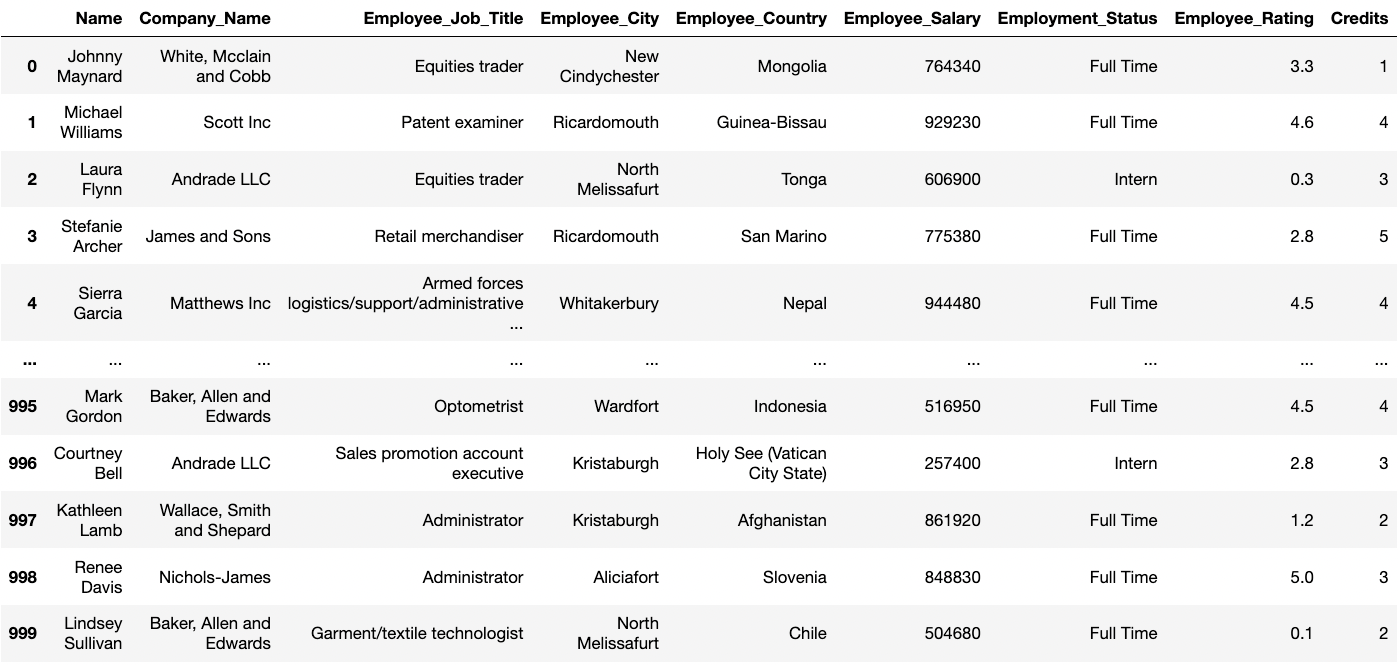 | | Name | Company_Name | Employee_Job_Title | Employee_City | Employee_Country | Employee_Salary | Employment_Status | Employee_Rating | Credits |
|---|---|---|---|---|---|---|---|---|---|
| 0 | Johnny Maynard | White, Mcclain and Cobb | Equities trader | New Cindychester | Mongolia | 764340 | Full Time | 3.3 | 1 |
| 1 | Michael Williams | Scott Inc | Patent examiner | Ricardomouth | Guinea-Bissau | 929230 | Full Time | 4.6 | 4 |
| 2 | Laura Flynn | Andrade LLC | Equities trader | North Melissafurt | Tonga | 606900 | Intern | 0.3 | 3 |
| 3 | Stefanie Archer | James and Sons | Retail merchandiser | Ricardomouth | San Marino | 775380 | Full Time | 2.8 | 5 |
| 4 | Sierra Garcia | Matthews Inc | Armed forces logistics/support/administrative ... | Whitakerbury | Nepal | 944480 | Full Time | 4.5 | 4 |
| ... | ... | ... | ... | ... | ... | ... | ... | ... | ... |
| 995 | Mark Gordon | Baker, Allen and Edwards | Optometrist | Wardfort | Indonesia | 516950 | Full Time | 4.5 | 4 |
| 996 | Courtney Bell | Andrade LLC | Sales promotion account executive | Kristaburgh | Holy See (Vatican City State) | 257400 | Intern | 2.8 | 3 |
| 997 | Kathleen Lamb | Wallace, Smith and Shepard | Administrator | Kristaburgh | Afghanistan | 861920 | Full Time | 1.2 | 2 |
| 998 | Renee Davis | Nichols-James | Administrator | Aliciafort | Slovenia | 848830 | Full Time | 5.0 | 3 |
| 999 | Lindsey Sullivan | Baker, Allen and Edwards | Garment/textile technologist | North Melissafurt | Chile | 504680 | Full Time | 0.1 | 2 |